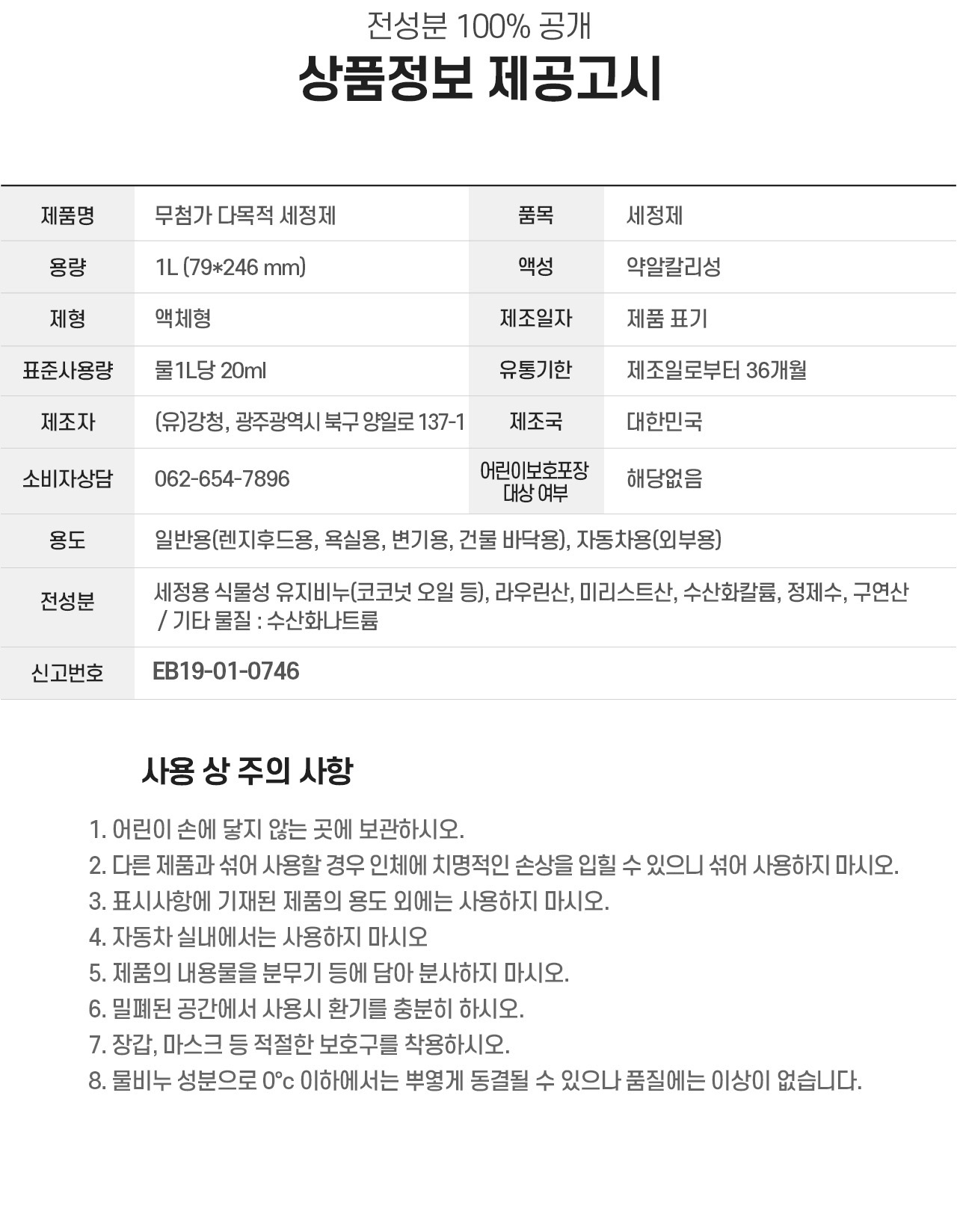 전성분 100% 공개

상품정보 제공고시

| 제품명 | 무첨가 다목적 세정제 | 품목 | 세정제 |
|---|---|---|---|
| 용량 | 1L (79*246 mm) | 액성 | 약알칼리성 |
| 제형 | 액체형 | 제조일자 | 제품 표기 |
| 표준사용량 | 물1L당 20ml | 유통기한 | 제조일로부터 36개월 |
| 제조자 | (유)강청, 광주광역시 북구 양일로 137-1 | 제조국 | 대한민국 |
| 소비자상담 | 062-654-7896 | 어린이보호포장 대상 여부 | 해당없음 |
| 용도 | 일반용(렌지후드용, 욕실용, 변기용, 건물 바닥용), 자동차용(외부용) | | |
| 전성분 | 세정용 식물성 유지비누(코코넛 오일 등), 라우린산, 미리스트산, 수산화칼륨, 정제수, 구연산 / 기타 물질 : 수산화나트륨 | | |
| 신고번호 | EB19-01-0746 | | |

사용 상 주의 사항

1. 어린이 손에 닿지 않는 곳에 보관하시오.
2. 다른 제품과 섞어 사용할 경우 인체에 치명적인 손상을 입힐 수 있으니 섞어 사용하지 마시오.
3. 표시사항에 기재된 제품의 용도 외에는 사용하지 마시오.
4. 자동차 실내에서는 사용하지 마시오
5. 제품의 내용물을 분무기 등에 담아 분사하지 마시오.
6. 밀폐된 공간에서 사용시 환기를 충분히 하시오.
7. 장갑, 마스크 등 적절한 보호구를 착용하시오.
8. 물비누 성분으로 0°c 이하에서는 뿌옇게 동결될 수 있으나 품질에는 이상이 없습니다.